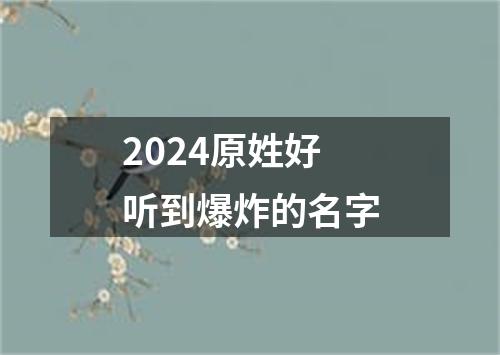 2024原姓好
听到爆炸的名字